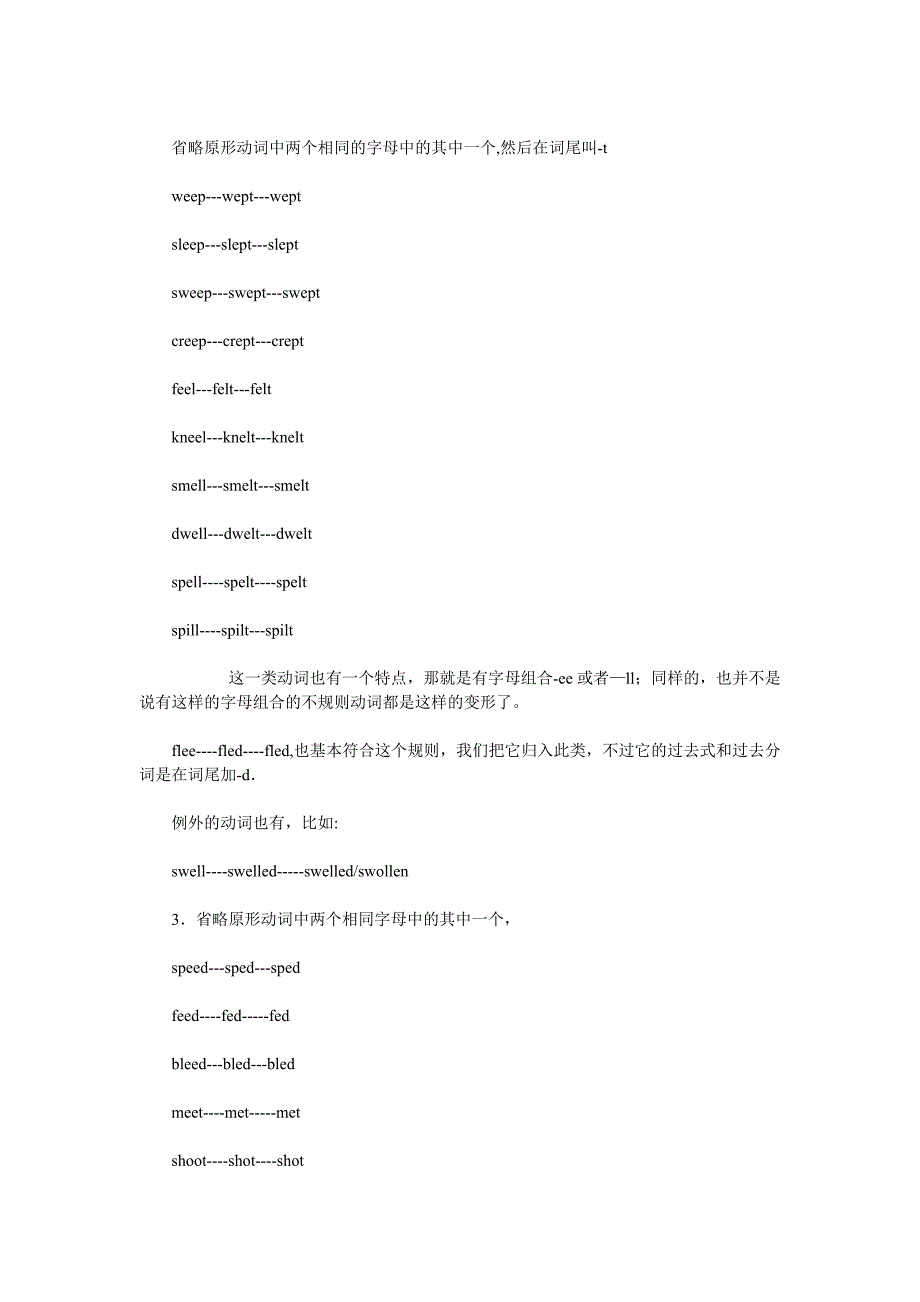 省略原形动词中两个相同的字母中的其中一个,然后在词尾叫-t

weep---wept---wept

sleep---slept---slept

sweep---swept---swept

creep---crept---crept

feel---felt---felt

kneel---knelt---knelt

smell---smelt---smelt

dwell---dwelt---dwelt

spell----spelt----spelt

spill----spilt---spilt

这一类动词也有一个特点，那就是有字母组合-ee 或者—ll；同样的，也并不是说有这样的字母组合的不规则动词都是这样的变形了。

flee----fled----fled,也基本符合这个规则，我们把它归入此类，不过它的过去式和过去分词是在词尾加-d.

例外的动词也有，比如:

swell----swelled-----swelled/swollen

3．省略原形动词中两个相同字母中的其中一个，

speed---sped---sped

feed----fed-----fed

bleed---bled---bled

meet----met-----met

shoot----shot----shot